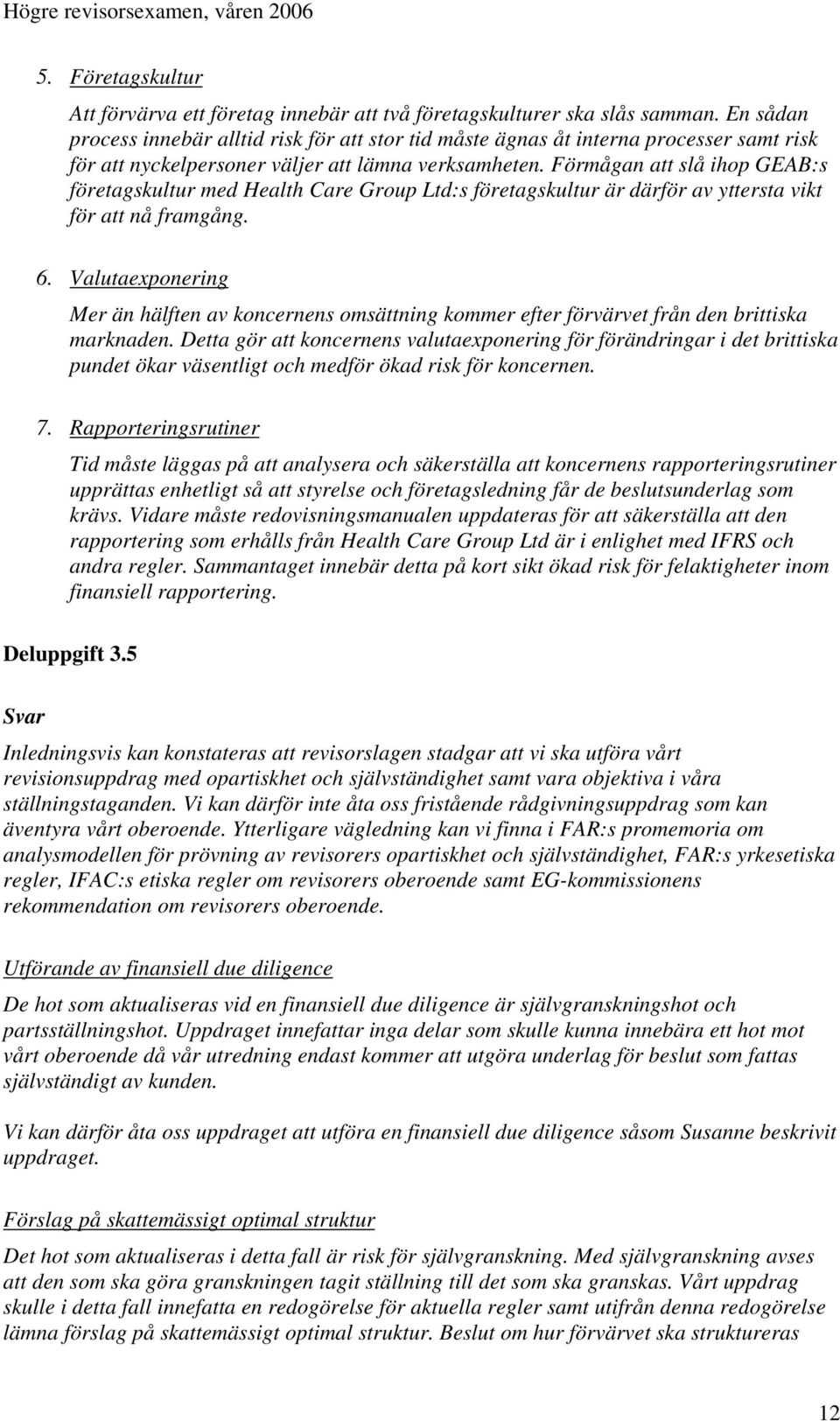 Högre revisorsexamen, våren 2006

5. Företagskultur

Att förvärva ett företag innebär att två företagskulturer ska slås samman. En sådan process innebär alltid risk för att stor tid måste ägnas åt interna processer samt risk för att nyckelpersoner väljer att lämna verksamheten. Förmågan att slå ihop GEAB:s företagskultur med Health Care Group Ltd:s företagskultur är därför av yttersta vikt för att nå framgång.

6. Valutaexponering

Mer än hälften av koncernens omsättning kommer efter förvärvet från den brittiska marknaden. Detta gör att koncernens valutaexponering för förändringar i det brittiska pundet ökar väsentligt och medför ökad risk för koncernen.

7. Rapporteringsrutiner

Tid måste läggas på att analysera och säkerställa att koncernens rapporteringsrutiner upprättas enhetligt så att styrelse och företagsledning får de beslutsunderlag som krävs. Vidare måste redovisningsmanualen uppdateras för att säkerställa att den rapportering som erhålls från Health Care Group Ltd är i enlighet med IFRS och andra regler. Sammantaget innebär detta på kort sikt ökad risk för felaktigheter inom finansiell rapportering.

Deluppgift 3.5

Svar

Inledningsvis kan konstateras att revisorslagen stadgar att vi ska utföra vårt revisionsuppdrag med opartiskhet och självständighet samt vara objektiva i våra ställningstaganden. Vi kan därför inte åta oss fristående rådgivningsuppdrag som kan äventyra vårt oberoende. Ytterligare vägledning kan vi finna i FAR:s promemoria om analysmodellen för prövning av revisorers opartiskhet och självständighet, FAR:s yrkesetiska regler, IFAC:s etiska regler om revisorers oberoende samt EG-kommissionens rekommendation om revisorers oberoende.

Utförande av finansiell due diligence

De hot som aktualiseras vid en finansiell due diligence är självgranskningshot och partsställningshot. Uppdraget innefattar inga delar som skulle kunna innebära ett hot mot vårt oberoende då vår utredning endast kommer att utgöra underlag för beslut som fattas självständigt av kunden.

Vi kan därför åta oss uppdraget att utföra en finansiell due diligence såsom Susanne beskrivit uppdraget.

Förslag på skattemässigt optimal struktur

Det hot som aktualiseras i detta fall är risk för självgranskning. Med självgranskning avses att den som ska göra granskningen tagit ställning till det som ska granskas. Vårt uppdrag skulle i detta fall innefatta en redogörelse för aktuella regler samt utifrån denna redogörelse lämna förslag på skattemässigt optimal struktur. Beslut om hur förvärvet ska struktureras

12